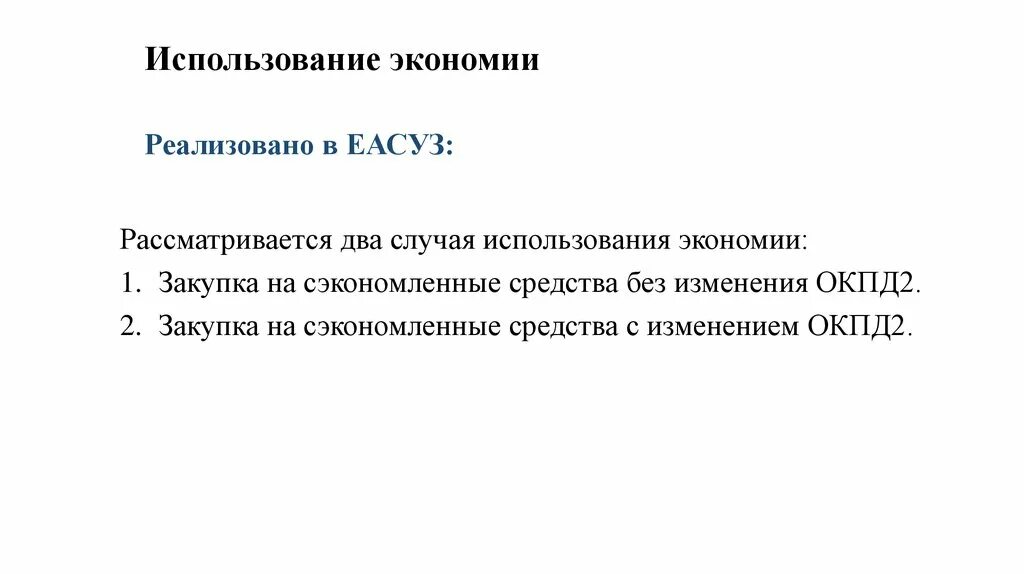 Использование экономии

Реализовано в ЕАСУЗ:

Рассматривается два случая использования экономии:
1. Закупка на сэкономленные средства без изменения ОКПД2.
2. Закупка на сэкономленные средства с изменением ОКПД2.